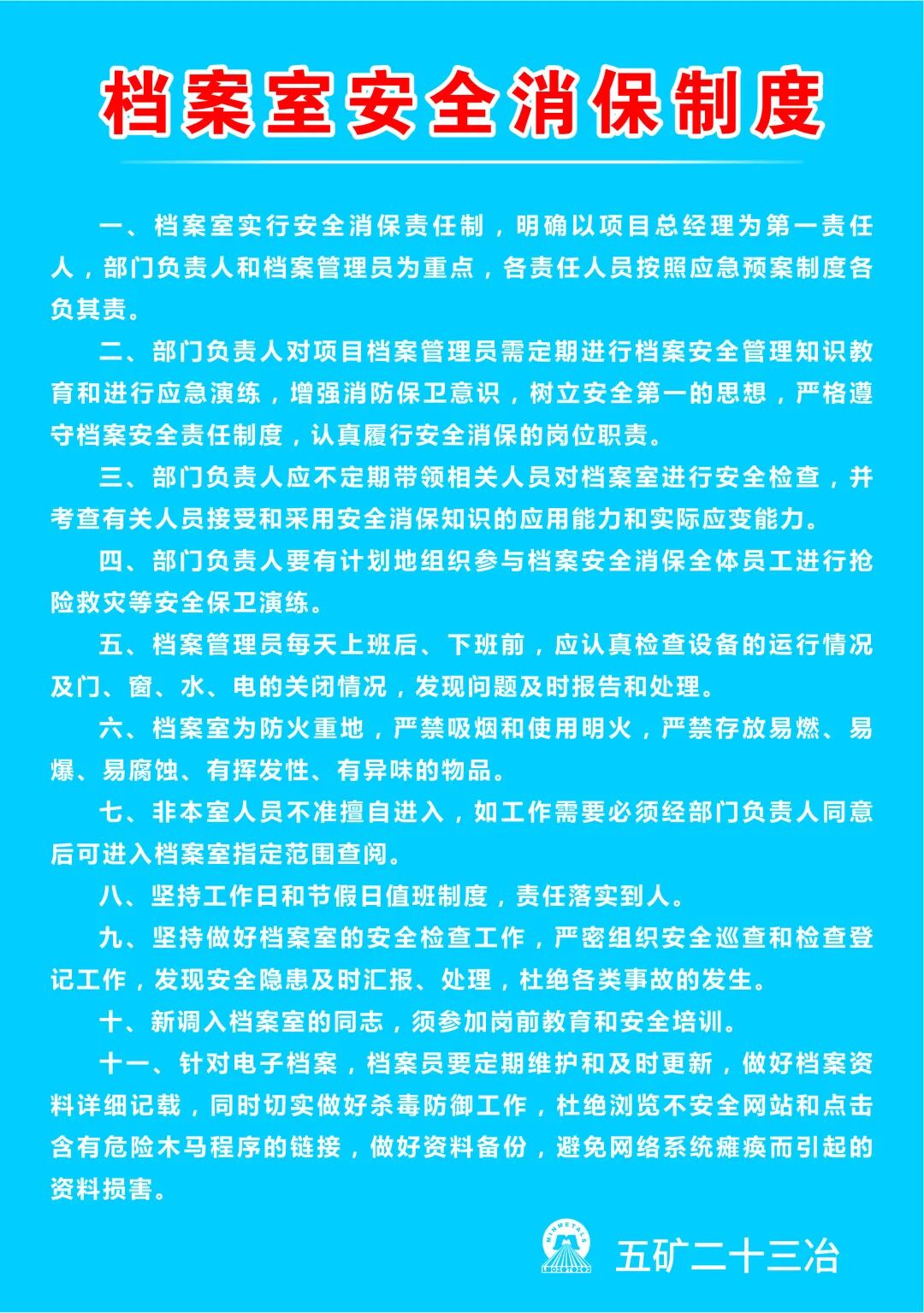 档案室安全消保制度

一、档案室实行安全消保责任制，明确以项目总经理为第一责任人，部门负责人和档案管理员为重点，各责任人员按照应急预案制度各负其责。

二、部门负责人对项目档案管理员需定期进行档案安全管理知识教育和进行应急演练，增强消防保卫意识，树立安全第一的思想，严格遵守档案安全责任制度，认真履行安全消保的岗位职责。

三、部门负责人应不定期带领相关人员对档案室进行安全检查，并考查有关人员接受和采用安全消保知识的应用能力和实际应变能力。

四、部门负责人要有计划地组织参与档案安全消保全体员工进行抢险救灾等安全保卫演练。

五、档案管理员每天上班后、下班前，应认真检查设备的运行情况及门、窗、水、电的关闭情况，发现问题及时报告和处理。

六、档案室为防火重地，严禁吸烟和使用明火，严禁存放易燃、易爆、易腐蚀、有挥发性、有异味的物品。

七、非本室人员不准擅自进入，如工作需要必须经部门负责人同意后可进入档案室指定范围查阅。

八、坚持工作日和节假日值班制度，责任落实到人。

九、坚持做好档案室的安全检查工作，严密组织安全巡查和检查登记工作，发现安全隐患及时汇报、处理，杜绝各类事故的发生。

十、新调入档案室的同志，须参加岗前教育和安全培训。

十一、针对电子档案，档案员要定期维护和及时更新，做好档案资料详细记载，同时切实做好杀毒防御工作，杜绝浏览不安全网站和点击含有危险木马程序的链接，做好资料备份，避免网络系统瘫痪而引起的资料损害。

MINMETALS
五矿二十三冶